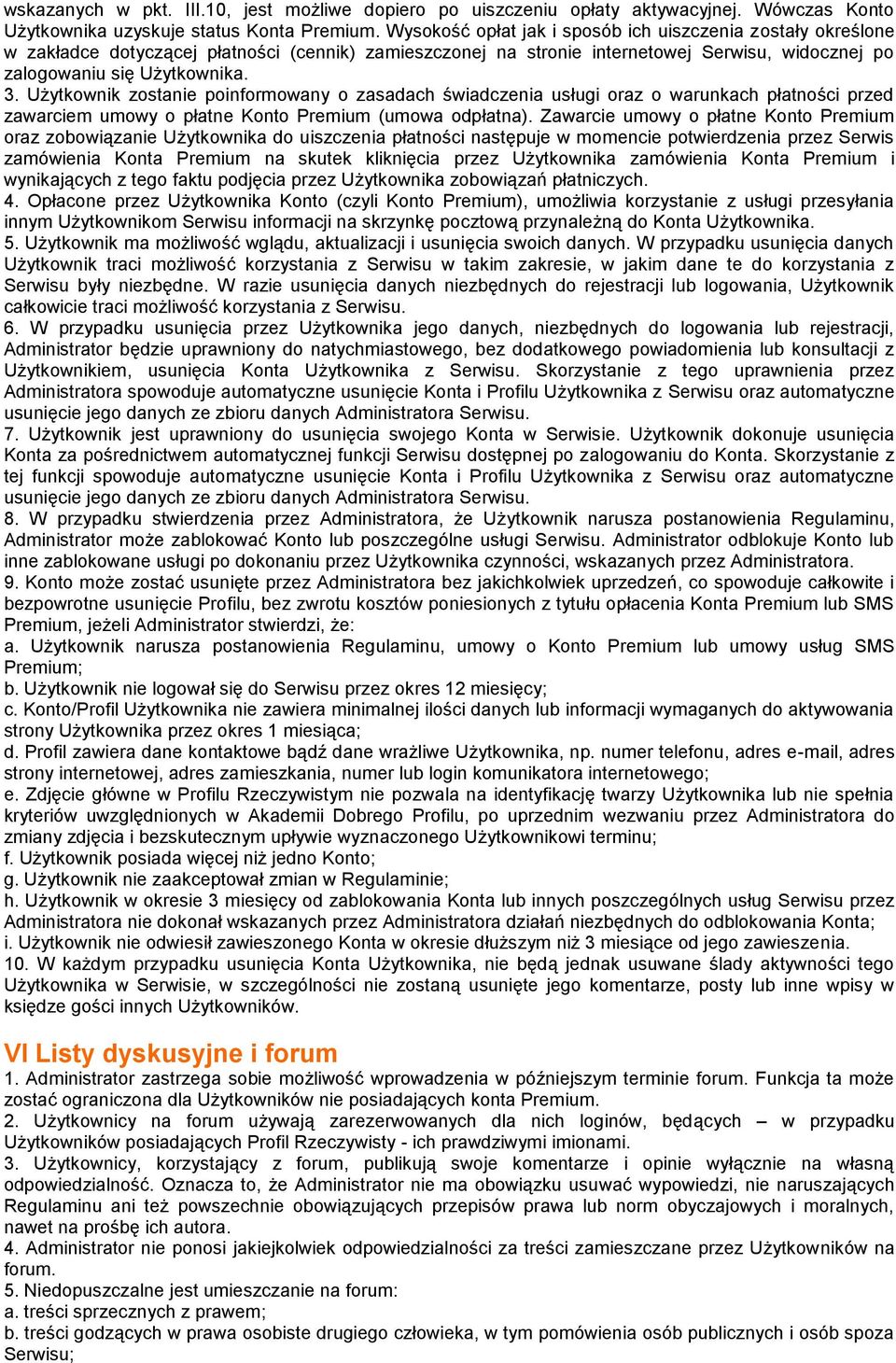 wskazanych w pkt. III.10, jest możliwe dopiero po uiszczeniu opłaty aktywacyjnej. Wówczas Konto Użytkownika uzyskuje status Konta Premium. Wysokość opłat jak i sposób ich uiszczenia zostały określone w zakładce dotyczącej płatności (cennik) zamieszczonej na stronie internetowej Serwisu, widocznej po zalogowaniu się Użytkownika.
3. Użytkownik zostanie poinformowany o zasadach świadczenia usługi oraz o warunkach płatności przed zawarciem umowy o płatne Konto Premium (umowa odpłatna). Zawarcie umowy o płatne Konto Premium oraz zobowiązanie Użytkownika do uiszczenia płatności następuje w momencie potwierdzenia przez Serwis zamówienia Konta Premium na skutek kliknięcia przez Użytkownika zamówienia Konta Premium i wynikających z tego faktu podjęcia przez Użytkownika zobowiązań płatniczych.
4. Opłacone przez Użytkownika Konto (czyli Konto Premium), umożliwia korzystanie z usługi przesyłania innym Użytkownikom Serwisu informacji na skrzynkę pocztową przynależną do Konta Użytkownika.
5. Użytkownik ma możliwość wglądu, aktualizacji i usunięcia swoich danych. W przypadku usunięcia danych Użytkownik traci możliwość korzystania z Serwisu w takim zakresie, w jakim dane te do korzystania z Serwisu były niezbędne. W razie usunięcia danych niezbędnych do rejestracji lub logowania, Użytkownik całkowicie traci możliwość korzystania z Serwisu.
6. W przypadku usunięcia przez Użytkownika jego danych, niezbędnych do logowania lub rejestracji, Administrator będzie uprawniony do natychmiastowego, bez dodatkowego powiadomienia lub konsultacji z Użytkownikiem, usunięcia Konta Użytkownika z Serwisu. Skorzystanie z tego uprawnienia przez Administratora spowoduje automatyczne usunięcie Konta i Profilu Użytkownika z Serwisu oraz automatyczne usunięcie jego danych ze zbioru danych Administratora Serwisu.
7. Użytkownik jest uprawniony do usunięcia swojego Konta w Serwisie. Użytkownik dokonuje usunięcia Konta za pośrednictwem automatycznej funkcji Serwisu dostępnej po zalogowaniu do Konta. Skorzystanie z tej funkcji spowoduje automatyczne usunięcie Konta i Profilu Użytkownika z Serwisu oraz automatyczne usunięcie jego danych ze zbioru danych Administratora Serwisu.
8. W przypadku stwierdzenia przez Administratora, że Użytkownik narusza postanowienia Regulaminu, Administrator może zablokować Konto lub poszczególne usługi Serwisu. Administrator odblokuje Konto lub inne zablokowane usługi po dokonaniu przez Użytkownika czynności, wskazanych przez Administratora.
9. Konto może zostać usunięte przez Administratora bez jakichkolwiek uprzedzeń, co spowoduje całkowite i bezpowrotne usunięcie Profilu, bez zwrotu kosztów poniesionych z tytułu opłacenia Konta Premium lub SMS Premium, jeżeli Administrator stwierdzi, że:
a. Użytkownik narusza postanowienia Regulaminu, umowy o Konto Premium lub umowy usług SMS Premium;
b. Użytkownik nie logował się do Serwisu przez okres 12 miesięcy;
c. Konto/Profil Użytkownika nie zawiera minimalnej ilości danych lub informacji wymaganych do aktywowania strony Użytkownika przez okres 1 miesiąca;
d. Profil zawiera dane kontaktowe bądź dane wrażliwe Użytkownika, np. numer telefonu, adres e-mail, adres strony internetowej, adres zamieszkania, numer lub login komunikatora internetowego;
e. Zdjęcie główne w Profilu Rzeczywistym nie pozwala na identyfikację twarzy Użytkownika lub nie spełnia kryteriów uwzględnionych w Akademii Dobrego Profilu, po uprzednim wezwaniu przez Administratora do zmiany zdjęcia i bezskutecznym upływie wyznaczonego Użytkownikowi terminu;
f. Użytkownik posiada więcej niż jedno Konto;
g. Użytkownik nie zaakceptował zmian w Regulaminie;
h. Użytkownik w okresie 3 miesięcy od zablokowania Konta lub innych poszczególnych usług Serwisu przez Administratora nie dokonał wskazanych przez Administratora działań niezbędnych do odblokowania Konta;
i. Użytkownik nie odwiesił zawieszonego Konta w okresie dłuższym niż 3 miesiące od jego zawieszenia.
10. W każdym przypadku usunięcia Konta Użytkownika, nie będą jednak usuwane ślady aktywności tego Użytkownika w Serwisie, w szczególności nie zostaną usunięte jego komentarze, posty lub inne wpisy w księdze gości innych Użytkowników.

VI Listy dyskusyjne i forum
1. Administrator zastrzega sobie możliwość wprowadzenia w późniejszym terminie forum. Funkcja ta może zostać ograniczona dla Użytkowników nie posiadających konta Premium.
2. Użytkownicy na forum używają zarezerwowanych dla nich loginów, będących – w przypadku Użytkowników posiadających Profil Rzeczywisty - ich prawdziwymi imionami.
3. Użytkownicy, korzystający z forum, publikują swoje komentarze i opinie wyłącznie na własną odpowiedzialność. Oznacza to, że Administrator nie ma obowiązku usuwać wypowiedzi, nie naruszających Regulaminu ani też powszechnie obowiązujących przepisów prawa lub norm obyczajowych i moralnych, nawet na prośbę ich autora.
4. Administrator nie ponosi jakiejkolwiek odpowiedzialności za treści zamieszczane przez Użytkowników na forum.
5. Niedopuszczalne jest umieszczanie na forum:
a. treści sprzecznych z prawem;
b. treści godzących w prawa osobiste drugiego człowieka, w tym pomówienia osób publicznych i osób spoza Serwisu;